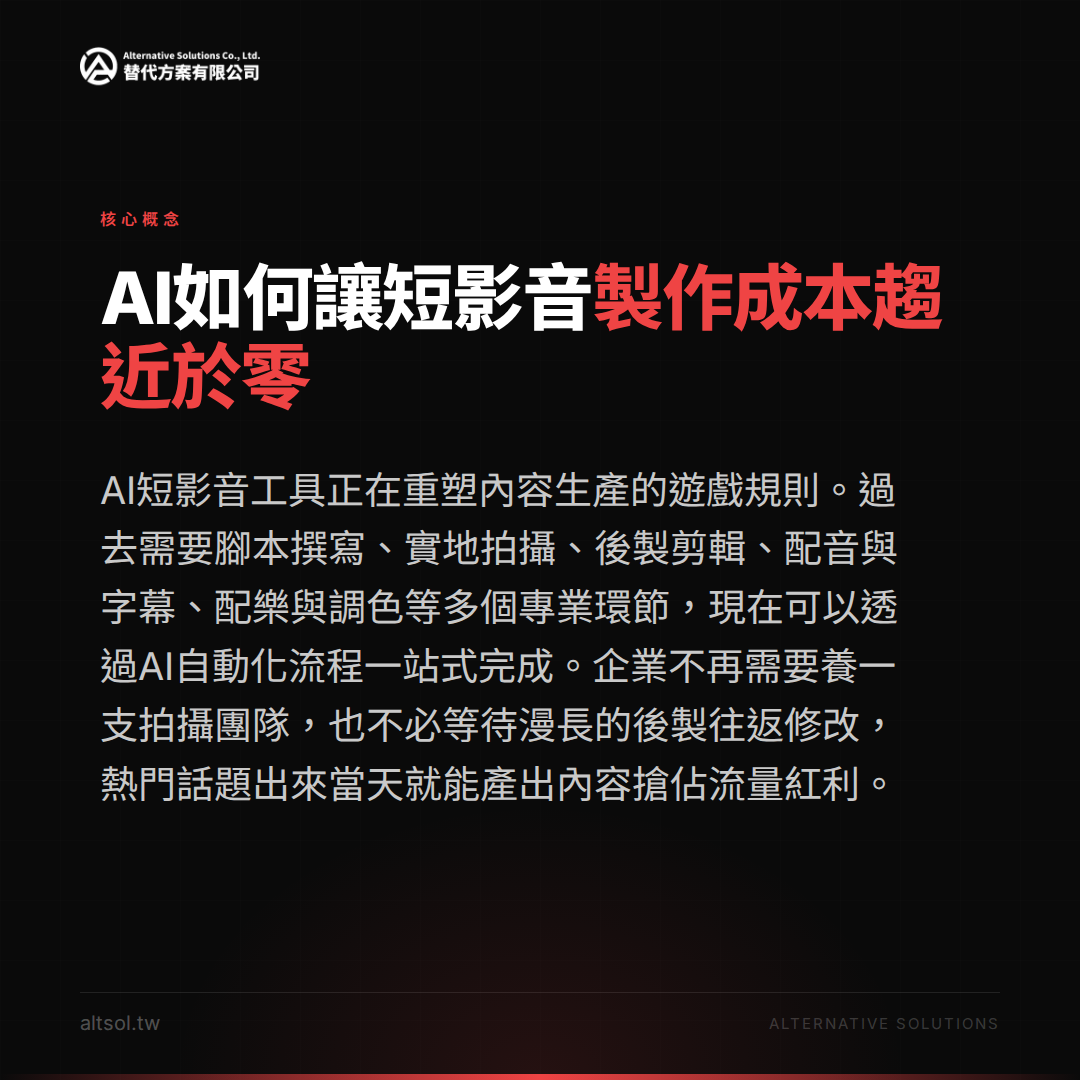 Alternative Solutions Co., Ltd.
替代方案有限公司

核心概念

AI如何讓短影音製作成本趨近於零

AI短影音工具正在重塑內容生產的遊戲規則。過去需要腳本撰寫、實地拍攝、後製剪輯、配音與字幕、配樂與調色等多個專業環節，現在可以透過AI自動化流程一站式完成。企業不再需要養一支拍攝團隊，也不必等待漫長的後製往返修改，熱門話題出來當天就能產出內容搶佔流量紅利。

altsol.tw

ALTERNATIVE SOLUTIONS